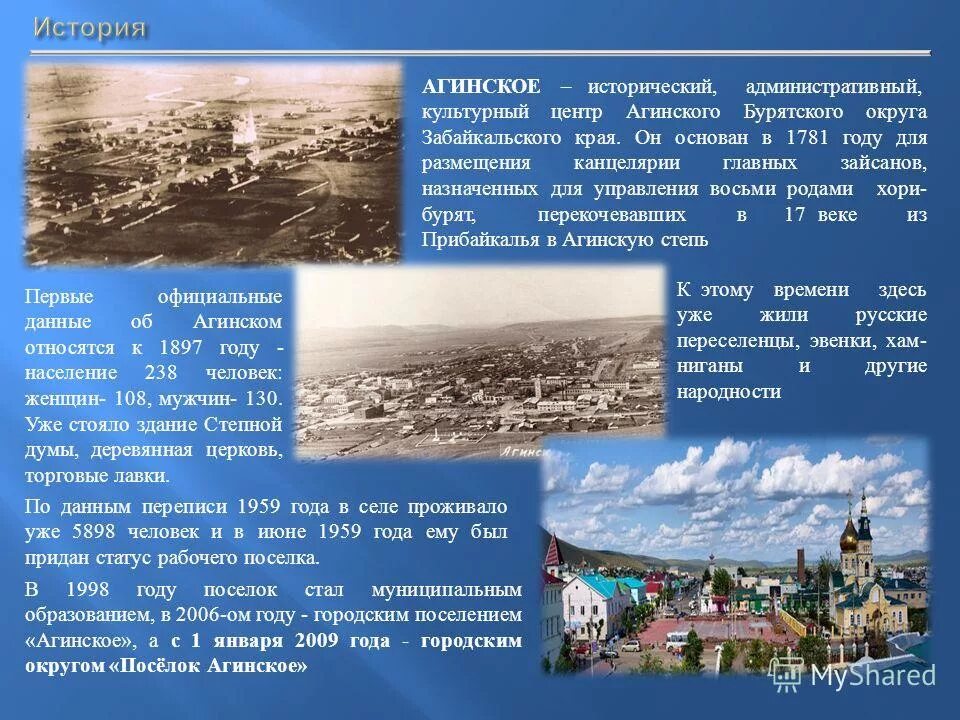 История

АГИНСКОЕ – исторический, административный, культурный центр Агинского Бурятского округа Забайкальского края. Он основан в 1781 году для размещения канцелярии главных зайсанов, назначенных для управления восьми родами хори-бурят, перекочевавших в 17 веке из Прибайкалья в Агинскую степь

Первые официальные данные об Агинском относятся к 1897 году - население 238 человек: женщин- 108, мужчин- 130. Уже стояло здание Степной думы, деревянная церковь, торговые лавки.

Агинск

К этому времени здесь уже жили русские переселенцы, эвенки, хамниганы и другие народности

По данным переписи 1959 года в селе проживало уже 5898 человек и в июне 1959 года ему был придан статус рабочего поселка.

В 1998 году поселок стал муниципальным образованием, в 2006-ом году - городским поселением «Агинское», а с 1 января 2009 года - городским округом «Посёлок Агинское»

MyShared